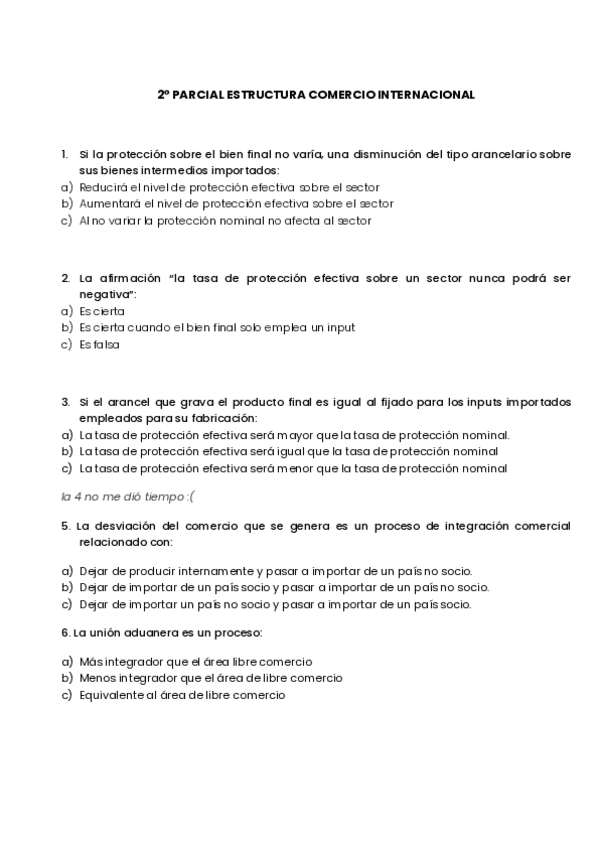 2º PARCIAL ESTRUCTURA COMERCIO INTERNACIONAL

1. Si la protección sobre el bien final no varía, una disminución del tipo arancelario sobre sus bienes intermedios importados:
a) Reducirá el nivel de protección efectiva sobre el sector
b) Aumentará el nivel de protección efectiva sobre el sector
c) Al no variar la protección nominal no afecta al sector

2. La afirmación "la tasa de protección efectiva sobre un sector nunca podrá ser negativa":
a) Es cierta
b) Es cierta cuando el bien final solo emplea un input
c) Es falsa

3. Si el arancel que grava el producto final es igual al fijado para los inputs importados empleados para su fabricación:
a) La tasa de protección efectiva será mayor que la tasa de protección nominal.
b) La tasa de protección efectiva será igual que la tasa de protección nominal
c) La tasa de protección efectiva será menor que la tasa de protección nominal

la 4 no me dió tiempo :(

5. La desviación del comercio que se genera es un proceso de integración comercial relacionado con:

a) Dejar de producir internamente y pasar a importar de un país no socio.
b) Dejar de importar de un país socio y pasar a importar de un país no socio.
c) Dejar de importar un país no socio y pasar a importar de un país socio.

6. La unión aduanera es un proceso:

a) Más integrador que el área libre comercio
b) Menos integrador que el área de libre comercio
c) Equivalente al área de libre comercio